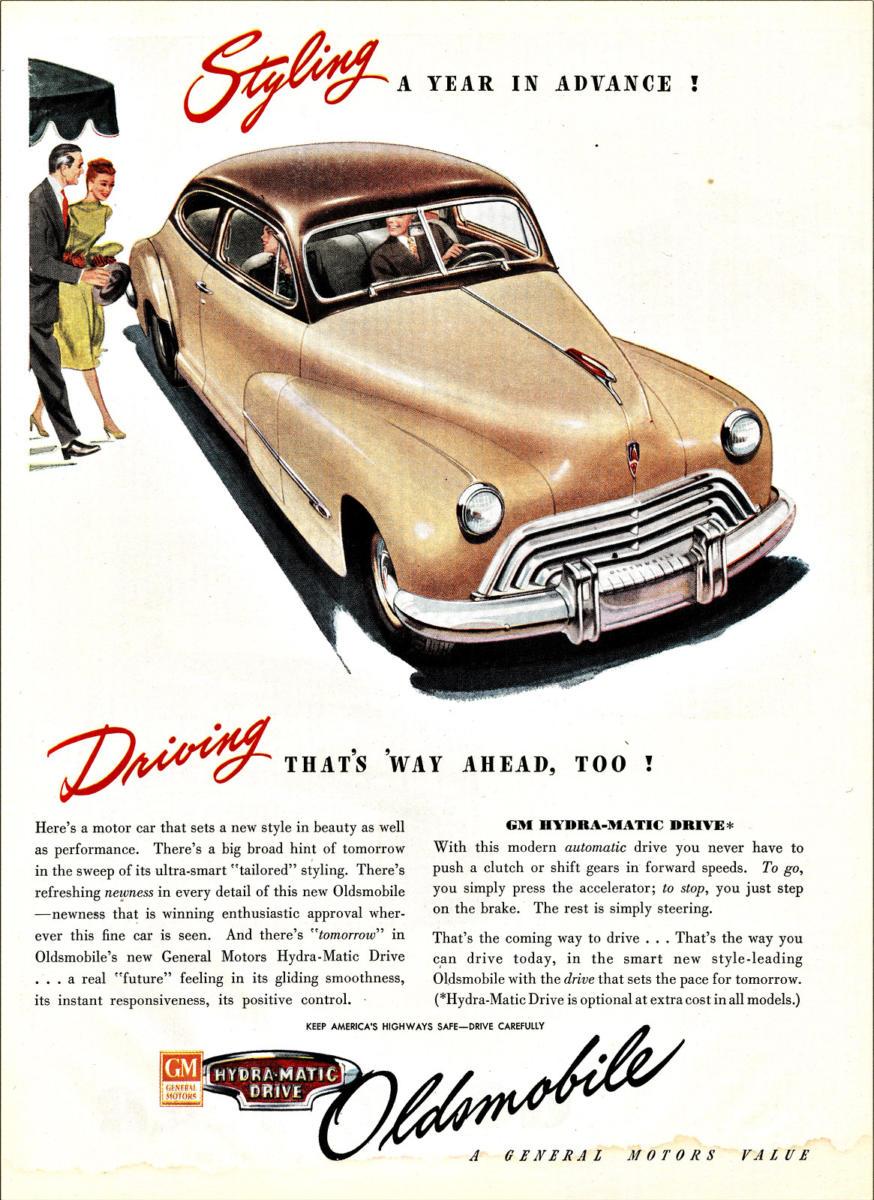 Styling A YEAR IN ADVANCE !

Driving THAT'S 'WAY AHEAD, TOO !

Here's a motor car that sets a new style in beauty as well as performance. There's a big broad hint of tomorrow in the sweep of its ultra-smart "tailored" styling. There's refreshing newness in every detail of this new Oldsmobile —newness that is winning enthusiastic approval wherever this fine car is seen. And there's "tomorrow" in Oldsmobile's new General Motors Hydra-Matic Drive . . . a real "future" feeling in its gliding smoothness, its instant responsiveness, its positive control.

GM HYDRA-MATIC DRIVE*

With this modern automatic drive you never have to push a clutch or shift gears in forward speeds. To go, you simply press the accelerator; to stop, you just step on the brake. The rest is simply steering.

That's the coming way to drive . . . That's the way you can drive today, in the smart new style-leading Oldsmobile with the drive that sets the pace for tomorrow. (*Hydra-Matic Drive is optional at extra cost in all models.)

KEEP AMERICA'S HIGHWAYS SAFE—DRIVE CAREFULLY

GM GENERAL MOTORS

HYDRA-MATIC DRIVE

Oldsmobile

A GENERAL MOTORS VALUE